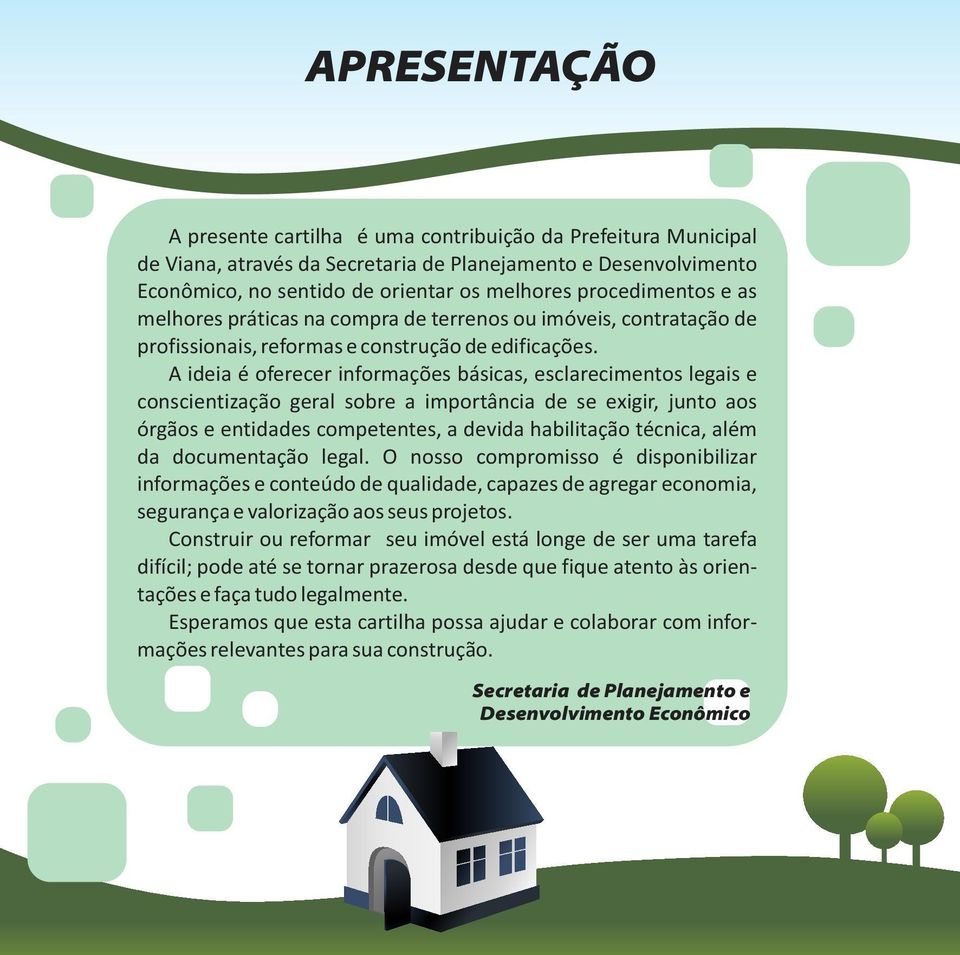 APRESENTAÇÃO

A presente cartilha é uma contribuição da Prefeitura Municipal de Viana, através da Secretaria de Planejamento e Desenvolvimento Econômico, no sentido de orientar os melhores procedimentos e as melhores práticas na compra de terrenos ou imóveis, contratação de profissionais, reformas e construção de edificações.

A ideia é oferecer informações básicas, esclarecimentos legais e conscientização geral sobre a importância de se exigir, junto aos órgãos e entidades competentes, a devida habilitação técnica, além da documentação legal. O nosso compromisso é disponibilizar informações e conteúdo de qualidade, capazes de agregar economia, segurança e valorização aos seus projetos.

Construir ou reformar seu imóvel está longe de ser uma tarefa difícil; pode até se tornar prazerosa desde que fique atento às orientações e faça tudo legalmente.

Esperamos que esta cartilha possa ajudar e colaborar com informações relevantes para sua construção.

Secretaria de Planejamento e Desenvolvimento Econômico